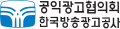 공익광고협의회
한국방송광고공사